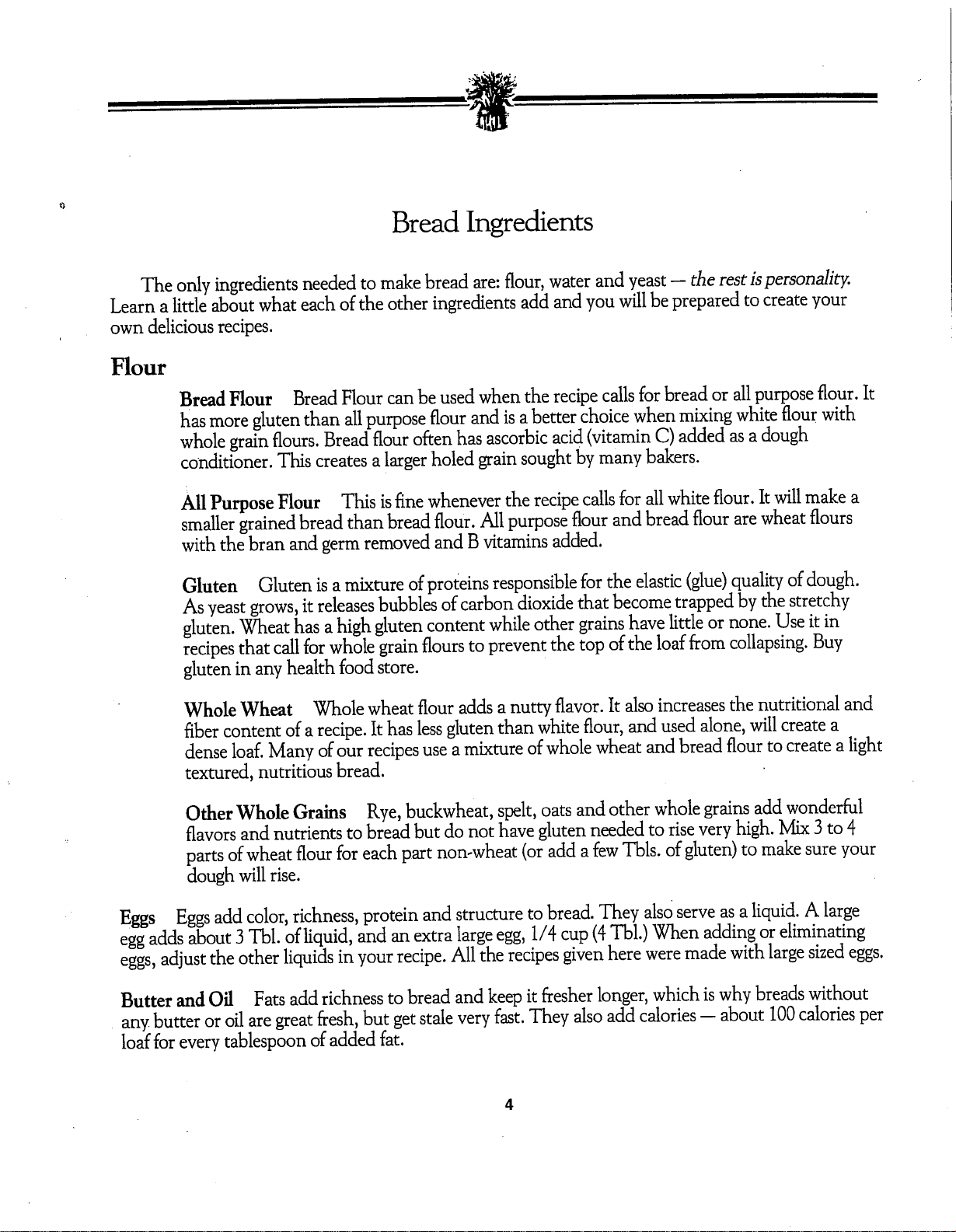 Bread Ingredients

The only ingredients needed to make bread are: flour, water and yeast — the rest is personality. Learn a little about what each of the other ingredients add and you will be prepared to create your own delicious recipes.

Flour

Bread Flour Bread Flour can be used when the recipe calls for bread or all purpose flour. It has more gluten than all purpose flour and is a better choice when mixing white flour with whole grain flours. Bread flour often has ascorbic acid (vitamin C) added as a dough conditioner. This creates a larger holed grain sought by many bakers.

All Purpose Flour This is fine whenever the recipe calls for all white flour. It will make a smaller grained bread than bread flour. All purpose flour and bread flour are wheat flours with the bran and germ removed and B vitamins added.

Gluten Gluten is a mixture of proteins responsible for the elastic (glue) quality of dough. As yeast grows, it releases bubbles of carbon dioxide that become trapped by the stretchy gluten. Wheat has a high gluten content while other grains have little or none. Use it in recipes that call for whole grain flours to prevent the top of the loaf from collapsing. Buy gluten in any health food store.

Whole Wheat Whole wheat flour adds a nutty flavor. It also increases the nutritional and fiber content of a recipe. It has less gluten than white flour, and used alone, will create a dense loaf. Many of our recipes use a mixture of whole wheat and bread flour to create a light textured, nutritious bread.

Other Whole Grains Rye, buckwheat, spelt, oats and other whole grains add wonderful flavors and nutrients to bread but do not have gluten needed to rise very high. Mix 3 to 4 parts of wheat flour for each part non-wheat (or add a few Tbls. of gluten) to make sure your dough will rise.

Eggs Eggs add color, richness, protein and structure to bread. They also serve as a liquid. A large egg adds about 3 Tbl. of liquid, and an extra large egg, 1/4 cup (4 Tbl.) When adding or eliminating eggs, adjust the other liquids in your recipe. All the recipes given here were made with large sized eggs.

Butter and Oil Fats add richness to bread and keep it fresher longer, which is why breads without any butter or oil are great fresh, but get stale very fast. They also add calories — about 100 calories per loaf for every tablespoon of added fat.

4